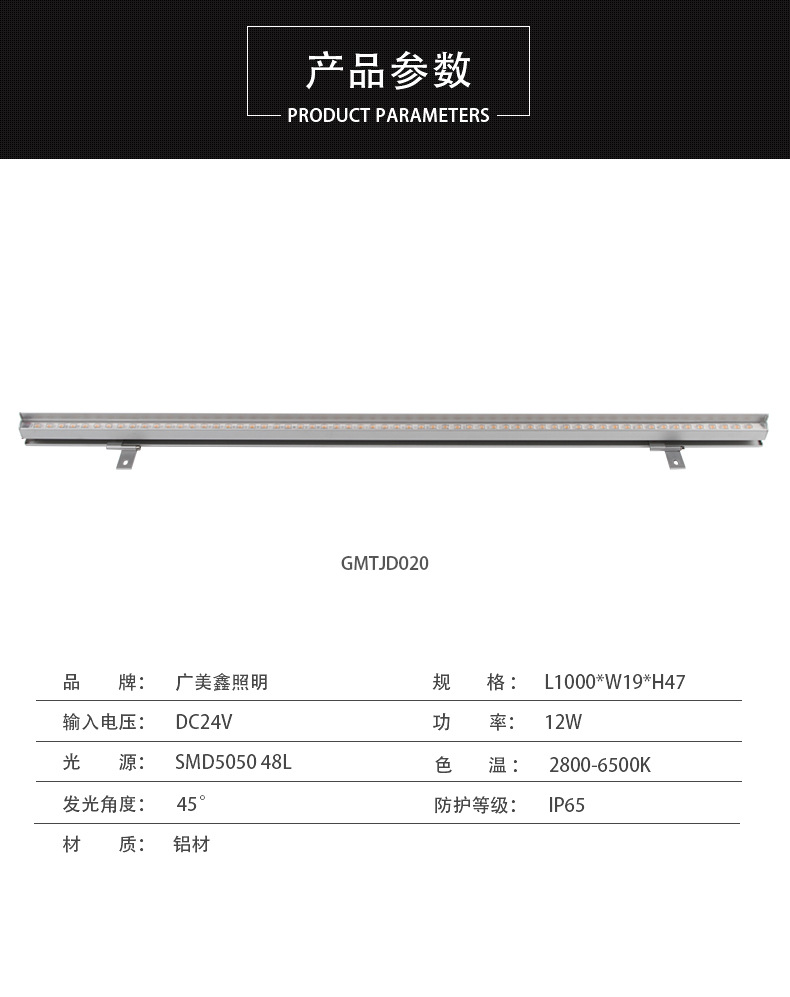 产品参数

PRODUCT PARAMETERS

GMTJD020

| 品　　牌： | 广美鑫照明 | 规　　格： | L1000*W19*H47 |
|---|---|---|---|
| 输入电压： | DC24V | 功　　率： | 12W |
| 光　　源： | SMD5050 48L | 色　　温： | 2800-6500K |
| 发光角度： | 45° | 防护等级： | IP65 |
| 材　　质： | 铝材 | | |